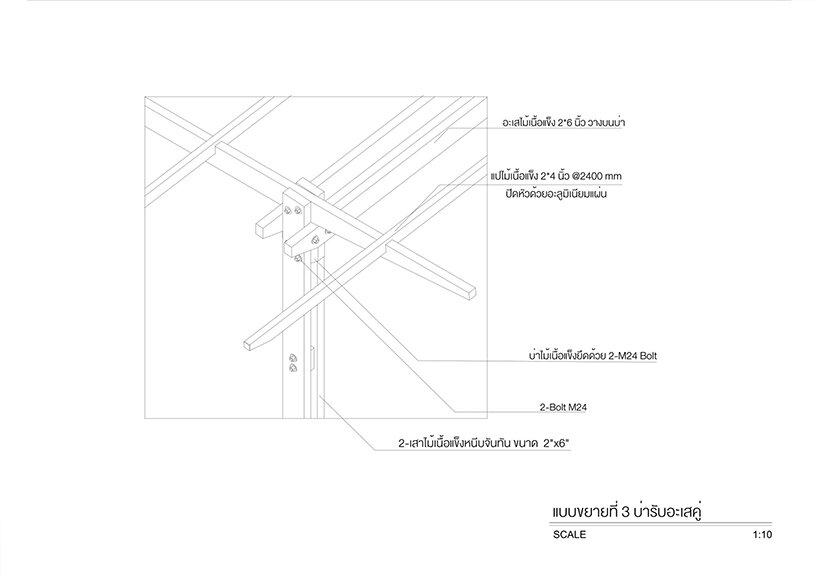 อะเสไม้เนื้อแข็ง 2*6 นิ้ว วางบนบ่า

แปไม้เนื้อแข็ง 2*4 นิ้ว @2400 mm
ปิดหัวด้วยอะลูมิเนียมแผ่น

บ่าไม้เนื้อแข็งยึดด้วย 2-M24 Bolt

2-Bolt M24

2-เสาไม้เนื้อแข็งหนีบจันทัน ขนาด 2"x6"

แบบขยายที่ 3 บ่ารับอะเสคู่

SCALE 1:10